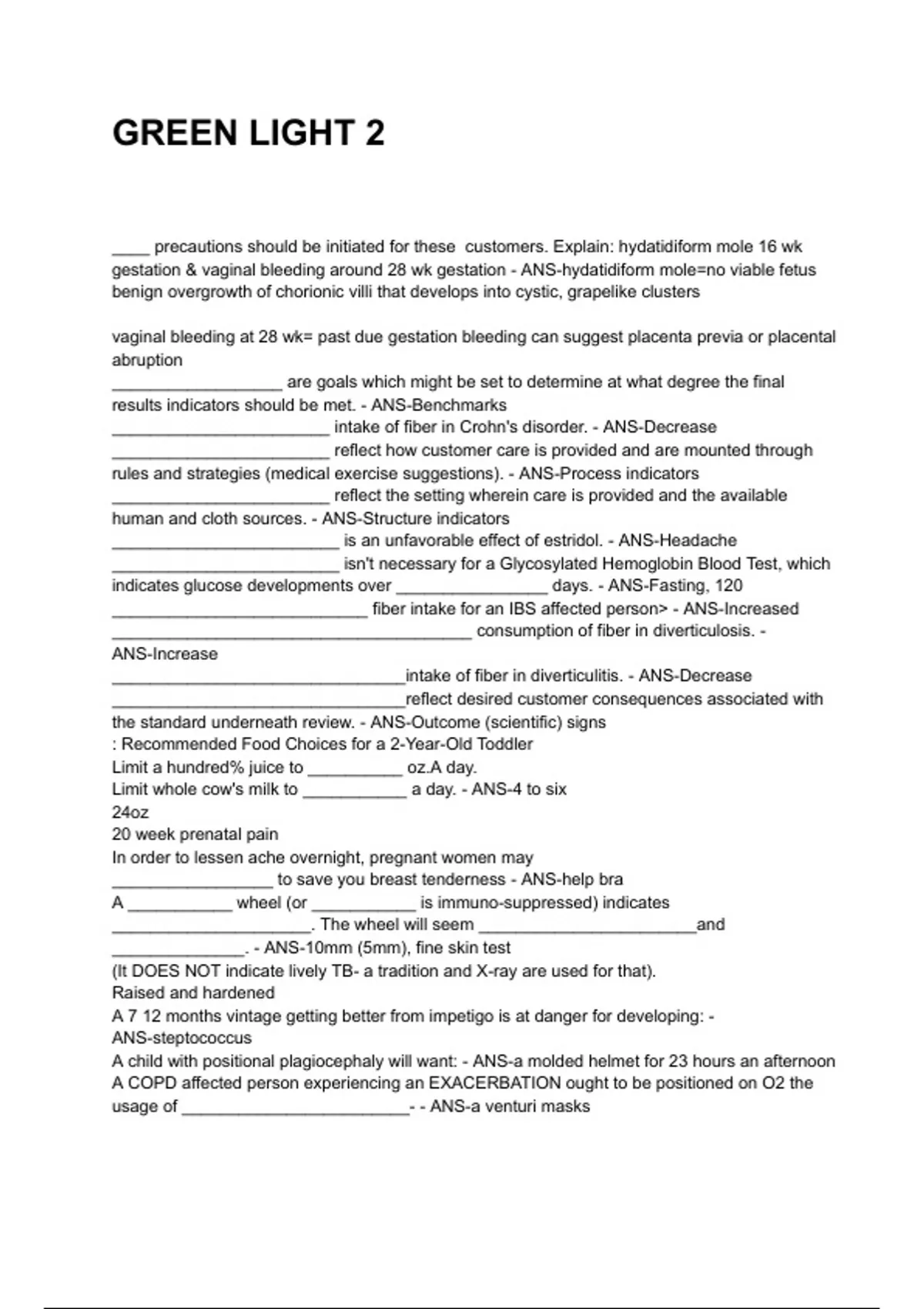 GREEN LIGHT 2

____ precautions should be initiated for these customers. Explain: hydatidiform mole 16 wk gestation & vaginal bleeding around 28 wk gestation - ANS-hydatidiform mole=no viable fetus benign overgrowth of chorionic villi that develops into cystic, grapelike clusters

vaginal bleeding at 28 wk= past due gestation bleeding can suggest placenta previa or placental abruption
__________________ are goals which might be set to determine at what degree the final results indicators should be met. - ANS-Benchmarks
_______________________ intake of fiber in Crohn's disorder. - ANS-Decrease
_______________________ reflect how customer care is provided and are mounted through rules and strategies (medical exercise suggestions). - ANS-Process indicators
_______________________ reflect the setting wherein care is provided and the available human and cloth sources. - ANS-Structure indicators
________________________ is an unfavorable effect of estridol. - ANS-Headache
________________________ isn't necessary for a Glycosylated Hemoglobin Blood Test, which indicates glucose developments over ________________ days. - ANS-Fasting, 120
___________________________ fiber intake for an IBS affected person> - ANS-Increased
______________________________________ consumption of fiber in diverticulosis. - ANS-Increase
_______________________________intake of fiber in diverticulitis. - ANS-Decrease
_______________________________reflect desired customer consequences associated with the standard underneath review. - ANS-Outcome (scientific) signs
: Recommended Food Choices for a 2-Year-Old Toddler
Limit a hundred% juice to __________ oz.A day.
Limit whole cow's milk to ___________ a day. - ANS-4 to six
24oz
20 week prenatal pain
In order to lessen ache overnight, pregnant women may _________________ to save you breast tenderness - ANS-help bra
A ___________ wheel (or ___________ is immuno-suppressed) indicates _____________________. The wheel will seem _______________________and ______________. - ANS-10mm (5mm), fine skin test
(It DOES NOT indicate lively TB- a tradition and X-ray are used for that).
Raised and hardened
A 7 12 months vintage getting better from impetigo is at danger for developing: - ANS-steptococcus
A child with positional plagiocephaly will want: - ANS-a molded helmet for 23 hours an afternoon
A COPD affected person experiencing an EXACERBATION ought to be positioned on O2 the usage of ________________________- - ANS-a venturi masks